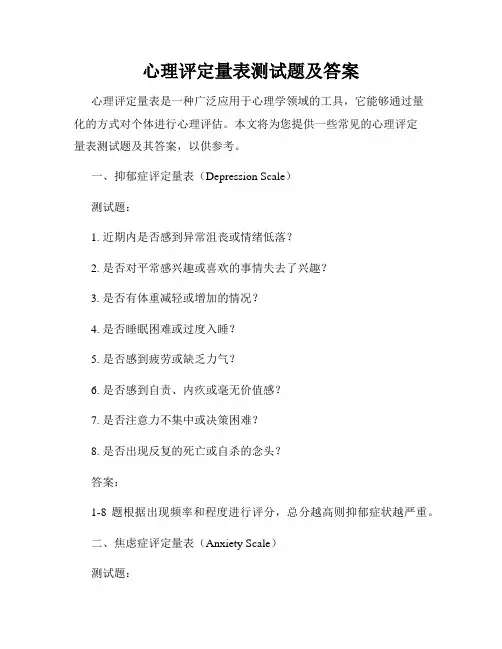 心理评定量表测试题及答案

心理评定量表是一种广泛应用于心理学领域的工具，它能够通过量化的方式对个体进行心理评估。本文将为您提供一些常见的心理评定量表测试题及其答案，以供参考。

一、抑郁症评定量表（Depression Scale）

测试题：

1. 近期内是否感到异常沮丧或情绪低落？

2. 是否对平常感兴趣或喜欢的事情失去了兴趣？

3. 是否有体重减轻或增加的情况？

4. 是否睡眠困难或过度入睡？

5. 是否感到疲劳或缺乏力气？

6. 是否感到自责、内疚或毫无价值感？

7. 是否注意力不集中或决策困难？

8. 是否出现反复的死亡或自杀的念头？

答案：

1-8 题根据出现频率和程度进行评分，总分越高则抑郁症状越严重。

二、焦虑症评定量表（Anxiety Scale）

测试题：